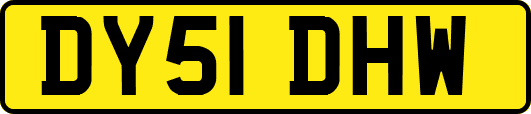 DY51 DHW